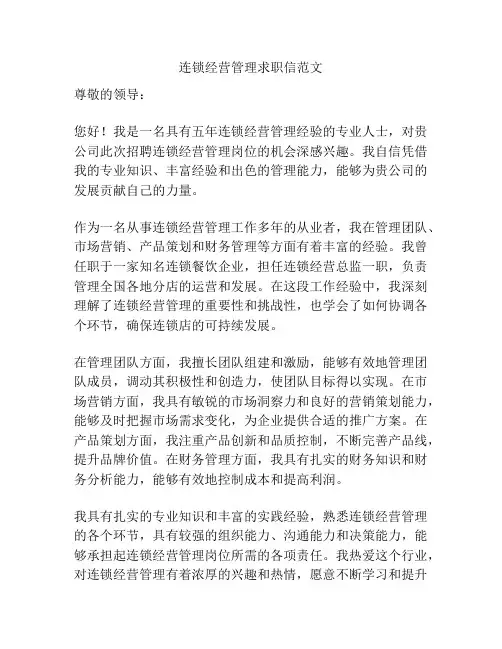 连锁经营管理求职信范文

尊敬的领导：

您好！我是一名具有五年连锁经营管理经验的专业人士，对贵公司此次招聘连锁经营管理岗位的机会深感兴趣。我自信凭借我的专业知识、丰富经验和出色的管理能力，能够为贵公司的发展贡献自己的力量。

作为一名从事连锁经营管理工作多年的从业者，我在管理团队、市场营销、产品策划和财务管理等方面有着丰富的经验。我曾任职于一家知名连锁餐饮企业，担任连锁经营总监一职，负责管理全国各地分店的运营和发展。在这段工作经验中，我深刻理解了连锁经营管理的重要性和挑战性，也学会了如何协调各个环节，确保连锁店的可持续发展。

在管理团队方面，我擅长团队组建和激励，能够有效地管理团队成员，调动其积极性和创造力，使团队目标得以实现。在市场营销方面，我具有敏锐的市场洞察力和良好的营销策划能力，能够及时把握市场需求变化，为企业提供合适的推广方案。在产品策划方面，我注重产品创新和品质控制，不断完善产品线，提升品牌价值。在财务管理方面，我具有扎实的财务知识和财务分析能力，能够有效地控制成本和提高利润。

我具有扎实的专业知识和丰富的实践经验，熟悉连锁经营管理的各个环节，具有较强的组织能力、沟通能力和决策能力，能够承担起连锁经营管理岗位所需的各项责任。我热爱这个行业，对连锁经营管理有着浓厚的兴趣和热情，愿意不断学习和提升